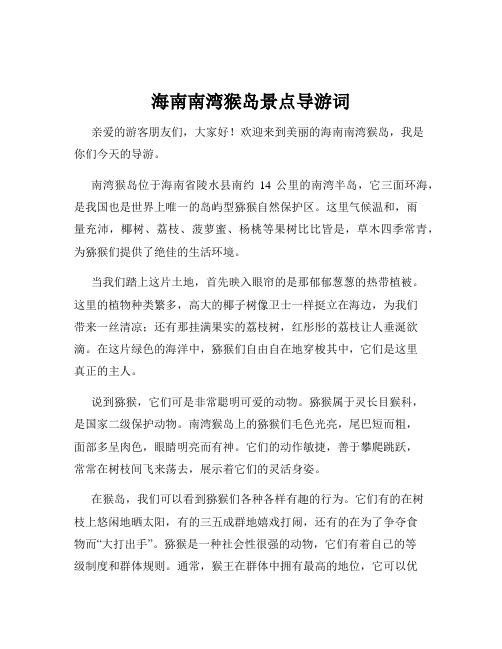 海南南湾猴岛景点导游词

亲爱的游客朋友们，大家好！欢迎来到美丽的海南南湾猴岛，我是你们今天的导游。

南湾猴岛位于海南省陵水县南约 14 公里的南湾半岛，它三面环海，是我国也是世界上唯一的岛屿型猕猴自然保护区。这里气候温和，雨量充沛，椰树、荔枝、菠萝蜜、杨桃等果树比比皆是，草木四季常青，为猕猴们提供了绝佳的生活环境。

当我们踏上这片土地，首先映入眼帘的是那郁郁葱葱的热带植被。这里的植物种类繁多，高大的椰子树像卫士一样挺立在海边，为我们带来一丝清凉；还有那挂满果实的荔枝树，红彤彤的荔枝让人垂涎欲滴。在这片绿色的海洋中，猕猴们自由自在地穿梭其中，它们是这里真正的主人。

说到猕猴，它们可是非常聪明可爱的动物。猕猴属于灵长目猴科，是国家二级保护动物。南湾猴岛上的猕猴们毛色光亮，尾巴短而粗，面部多呈肉色，眼睛明亮而有神。它们的动作敏捷，善于攀爬跳跃，常常在树枝间飞来荡去，展示着它们的灵活身姿。

在猴岛，我们可以看到猕猴们各种各样有趣的行为。它们有的在树枝上悠闲地晒太阳，有的三五成群地嬉戏打闹，还有的在为了争夺食物而“大打出手”。猕猴是一种社会性很强的动物，它们有着自己的等级制度和群体规则。通常，猴王在群体中拥有最高的地位，它可以优